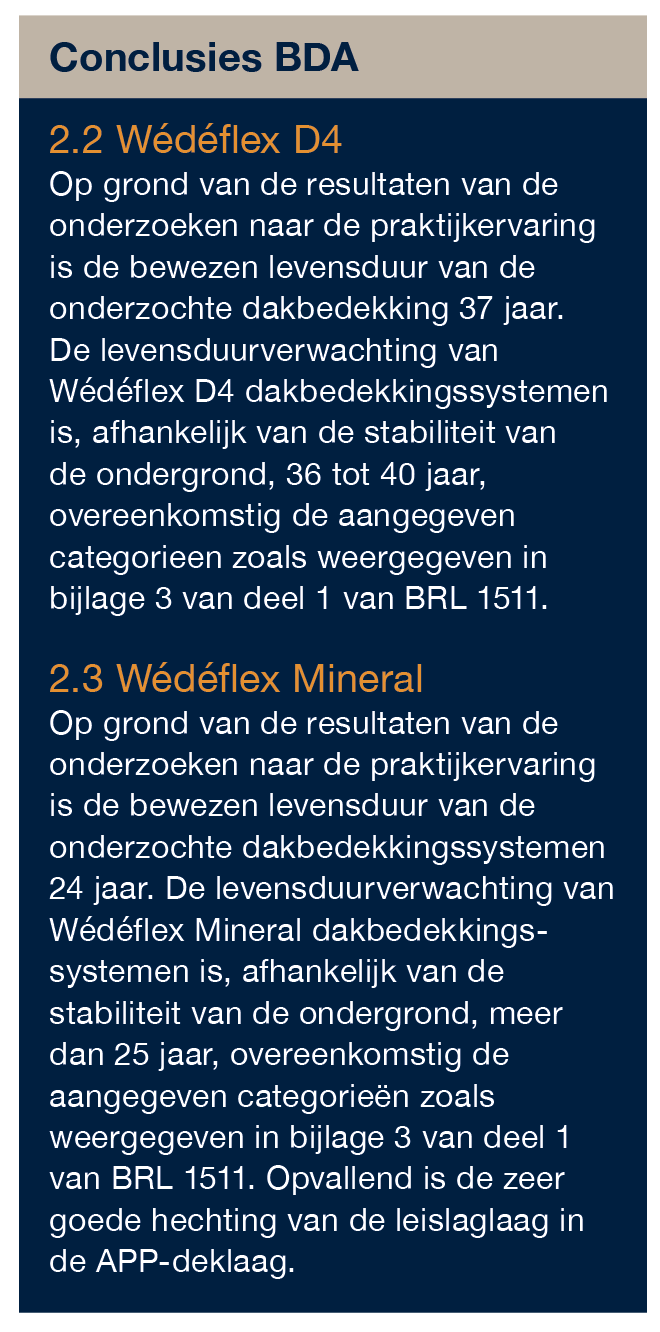 Conclusies BDA

2.2 Wédéflex D4
Op grond van de resultaten van de onderzoeken naar de praktijkervaring is de bewezen levensduur van de onderzochte dakbedekking 37 jaar. De levensduurverwachting van Wédéflex D4 dakbedekkingssystemen is, afhankelijk van de stabiliteit van de ondergrond, 36 tot 40 jaar, overeenkomstig de aangegeven categorieen zoals weergegeven in bijlage 3 van deel 1 van BRL 1511.

2.3 Wédéflex Mineral
Op grond van de resultaten van de onderzoeken naar de praktijkervaring is de bewezen levensduur van de onderzochte dakbedekkingssystemen 24 jaar. De levensduurverwachting van Wédéflex Mineral dakbedekkingssystemen is, afhankelijk van de stabiliteit van de ondergrond, meer dan 25 jaar, overeenkomstig de aangegeven categorieën zoals weergegeven in bijlage 3 van deel 1 van BRL 1511. Opvallend is de zeer goede hechting van de leislaglaag in de APP-deklaag.